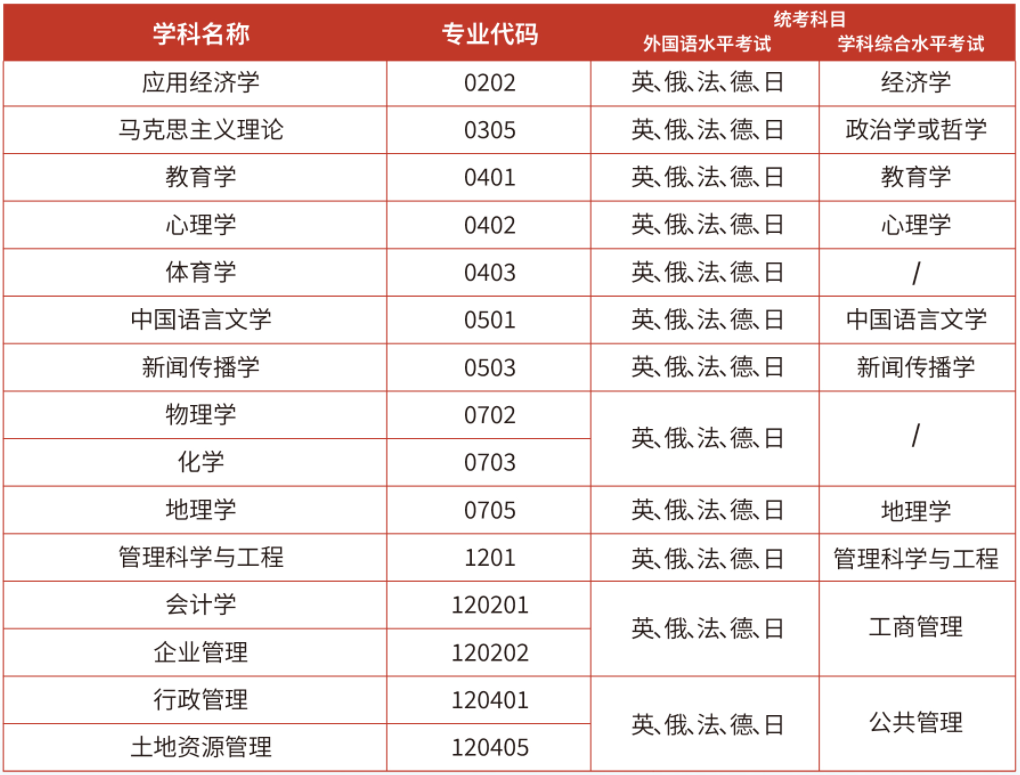 | 学科名称 | 专业代码 | 统考科目 外国语水平考试 | 学科综合水平考试 |
|---|---|---|---|
| 应用经济学 | 0202 | 英、俄、法、德、日 | 经济学 |
| 马克思主义理论 | 0305 | 英、俄、法、德、日 | 政治学或哲学 |
| 教育学 | 0401 | 英、俄、法、德、日 | 教育学 |
| 心理学 | 0402 | 英、俄、法、德、日 | 心理学 |
| 体育学 | 0403 | 英、俄、法、德、日 | / |
| 中国语言文学 | 0501 | 英、俄、法、德、日 | 中国语言文学 |
| 新闻传播学 | 0503 | 英、俄、法、德、日 | 新闻传播学 |
| 物理学 | 0702 | 英、俄、法、德、日 | / |
| 化学 | 0703 | | |
| 地理学 | 0705 | 英、俄、法、德、日 | 地理学 |
| 管理科学与工程 | 1201 | 英、俄、法、德、日 | 管理科学与工程 |
| 会计学 | 120201 | 英、俄、法、德、日 | 工商管理 |
| 企业管理 | 120202 | | |
| 行政管理 | 120401 | 英、俄、法、德、日 | 公共管理 |
| 土地资源管理 | 120405 | | |